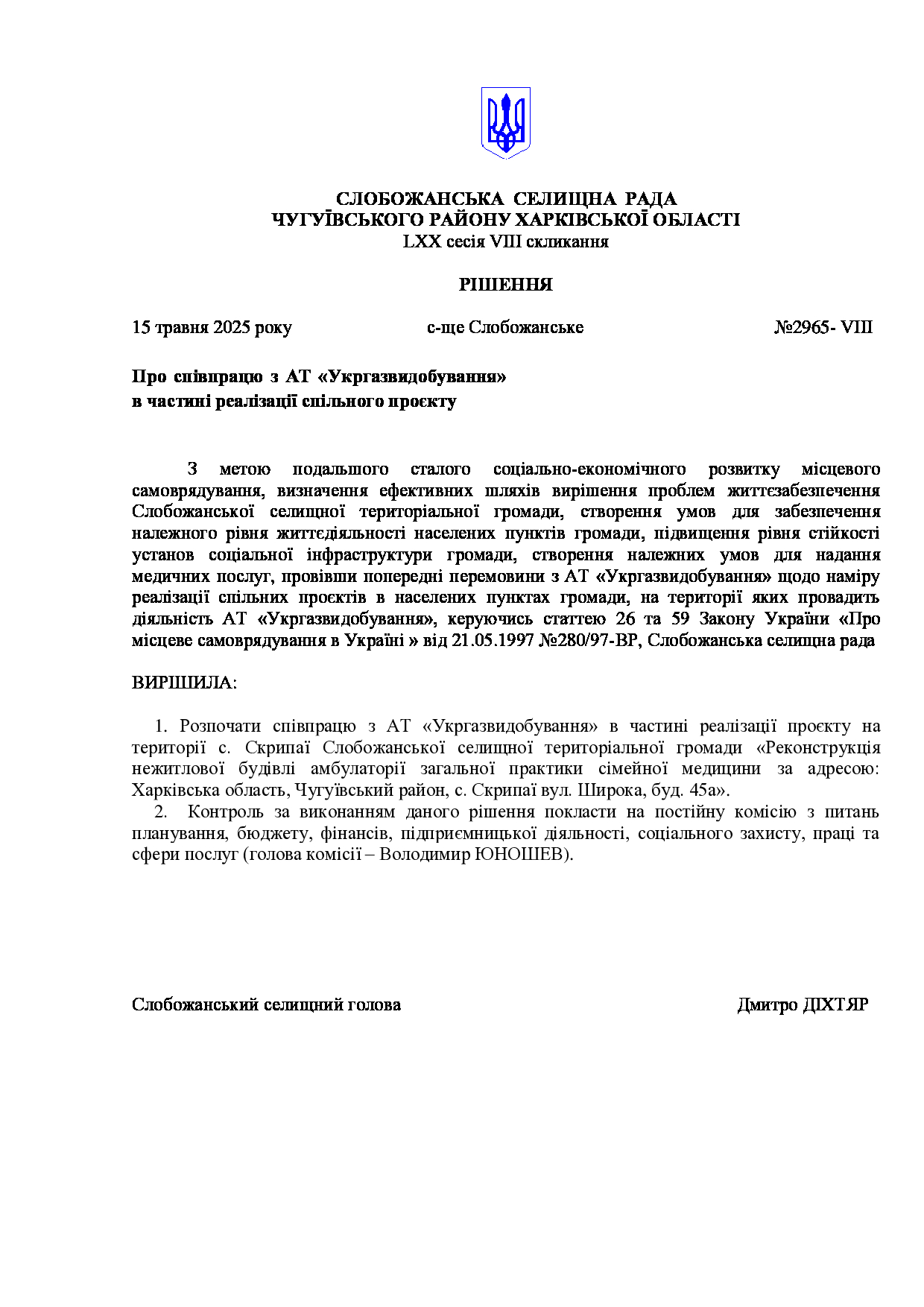 СЛОБОЖАНСЬКА СЕЛИЩНА РАДА
ЧУГУЇВСЬКОГО РАЙОНУ ХАРКІВСЬКОЇ ОБЛАСТІ
LXX сесія VIII скликання

РІШЕННЯ

15 травня 2025 року    с-ще Слобожанське    №2965- VIII

Про співпрацю з АТ «Укргазвидобування»
в частині реалізації спільного проєкту

З метою подальшого сталого соціально-економічного розвитку місцевого самоврядування, визначення ефективних шляхів вирішення проблем життєзабезпечення Слобожанської селищної територіальної громади, створення умов для забезпечення належного рівня життєдіяльності населених пунктів громади, підвищення рівня стійкості установ соціальної інфраструктури громади, створення належних умов для надання медичних послуг, провівши попередні перемовини з АТ «Укргазвидобування» щодо наміру реалізації спільних проєктів в населених пунктах громади, на території яких провадить діяльність АТ «Укргазвидобування», керуючись статтею 26 та 59 Закону України «Про місцеве самоврядування в Україні » від 21.05.1997 №280/97-ВР, Слобожанська селищна рада

ВИРІШИЛА:

1. Розпочати співпрацю з АТ «Укргазвидобування» в частині реалізації проєкту на території с. Скрипаї Слобожанської селищної територіальної громади «Реконструкція нежитлової будівлі амбулаторії загальної практики сімейної медицини за адресою: Харківська область, Чугуївський район, с. Скрипаї вул. Широка, буд. 45а».
2. Контроль за виконанням даного рішення покласти на постійну комісію з питань планування, бюджету, фінансів, підприємницької діяльності, соціального захисту, праці та сфери послуг (голова комісії – Володимир ЮНОШЕВ).

Слобожанський селищний голова    Дмитро ДІХТЯР